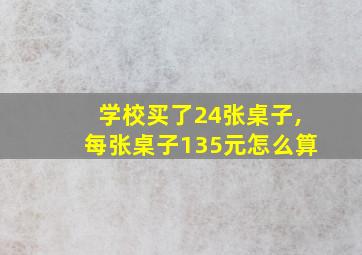 学校买了24张桌子，
每张桌子135元怎么算